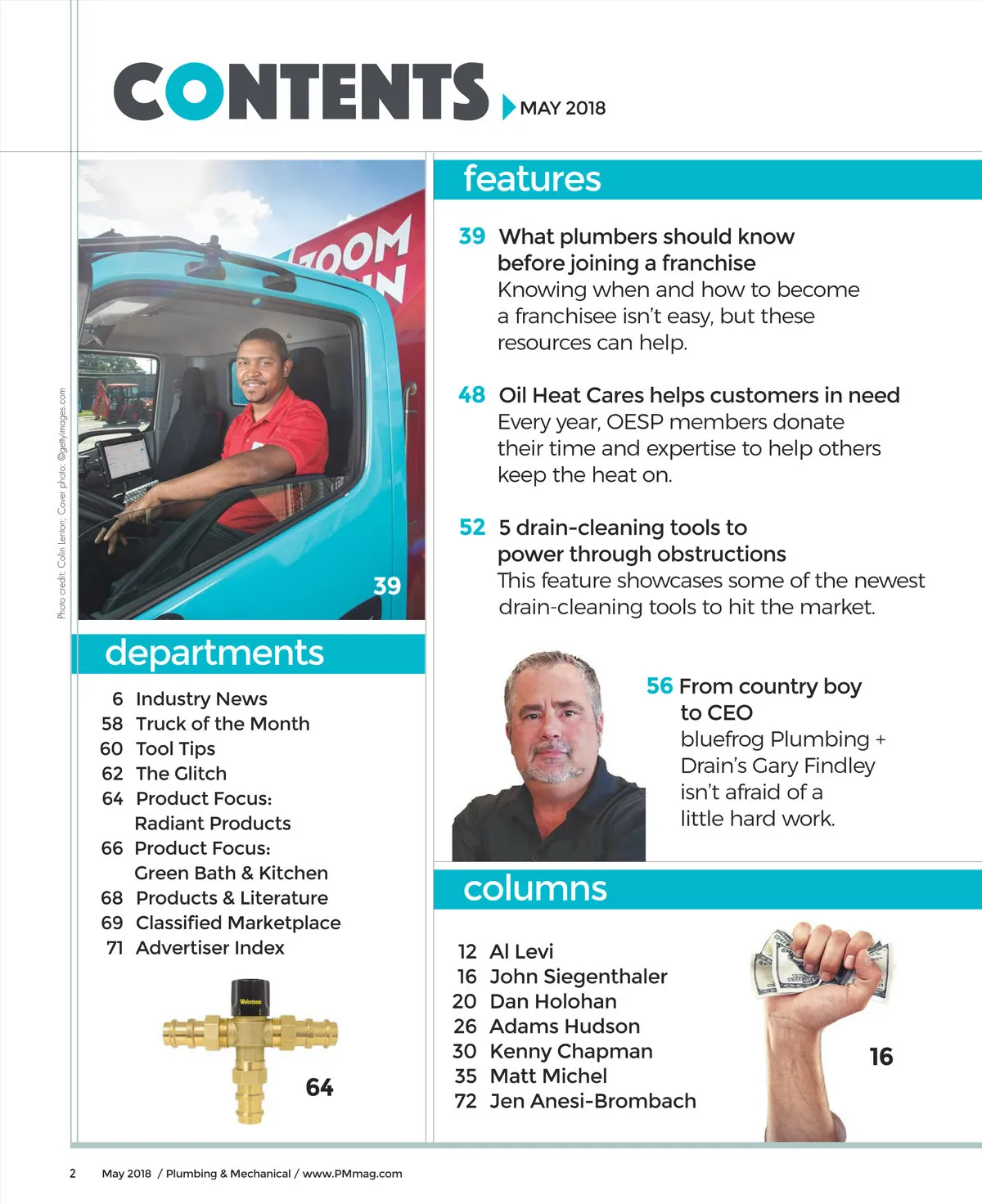 CONTENTS MAY 2018

Photo credit: Colin Lenton; Cover photo: ©gettyimages.com

ZOOM

39

departments

6 Industry News
58 Truck of the Month
60 Tool Tips
62 The Glitch
64 Product Focus: Radiant Products
66 Product Focus: Green Bath & Kitchen
68 Products & Literature
69 Classified Marketplace
71 Advertiser Index

Webstone

64

features

39 What plumbers should know before joining a franchise
Knowing when and how to become a franchisee isn't easy, but these resources can help.

48 Oil Heat Cares helps customers in need
Every year, OESP members donate their time and expertise to help others keep the heat on.

52 5 drain-cleaning tools to power through obstructions
This feature showcases some of the newest drain-cleaning tools to hit the market.

56 From country boy to CEO
bluefrog Plumbing + Drain's Gary Findley isn't afraid of a little hard work.

columns

12 Al Levi
16 John Siegenthaler
20 Dan Holohan
26 Adams Hudson
30 Kenny Chapman
35 Matt Michel
72 Jen Anesi-Brombach

16

2 May 2018 / Plumbing & Mechanical / www.PMmag.com